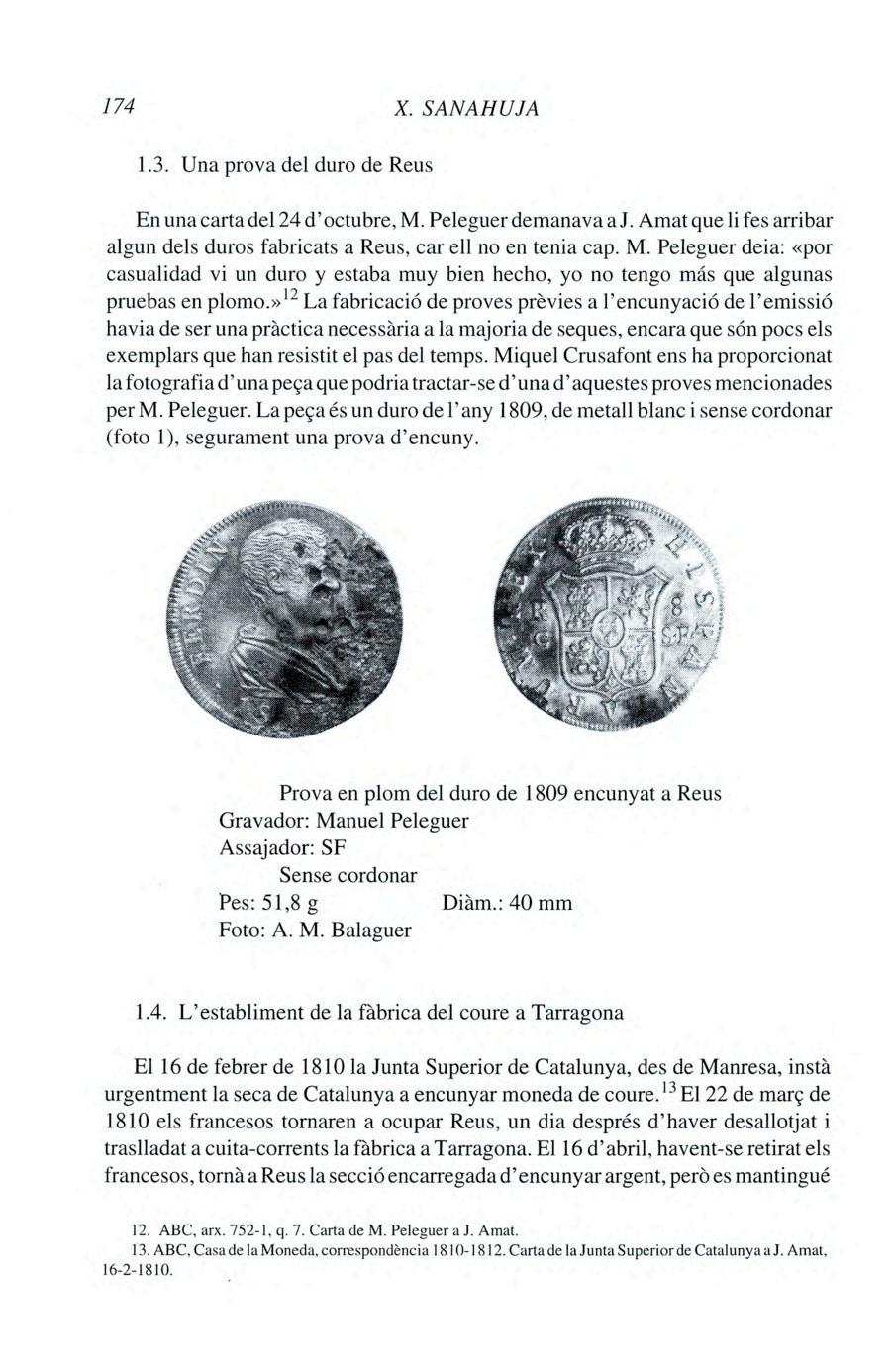 174 X. SANAHUJA

1.3. Una prova del duro de Reus

En una carta del 24 d'octubre, M. Peleguer demanava a J. Amat que li fes arribar algun dels duros fabricats a Reus, car ell no en tenia cap. M. Peleguer deia: «por casualidad vi un duro y estaba muy bien hecho, yo no tengo más que algunas pruebas en plomo.»$^{12}$ La fabricació de proves prèvies a l'encunyació de l'emissió havia de ser una pràctica necessària a la majoria de seques, encara que són pocs els exemplars que han resistit el pas del temps. Miquel Crusafont ens ha proporcionat la fotografia d'una peça que podria tractar-se d'una d'aquestes proves mencionades per M. Peleguer. La peça és un duro de l'any 1809, de metall blanc i sense cordonar (foto 1), segurament una prova d'encuny.

Prova en plom del duro de 1809 encunyat a Reus
Gravador: Manuel Peleguer
Assajador: SF
Sense cordonar
Pes: 51,8 g Diàm.: 40 mm
Foto: A. M. Balaguer

1.4. L'establiment de la fàbrica del coure a Tarragona

El 16 de febrer de 1810 la Junta Superior de Catalunya, des de Manresa, instà urgentment la seca de Catalunya a encunyar moneda de coure.$^{13}$ El 22 de març de 1810 els francesos tornaren a ocupar Reus, un dia després d'haver desallotjat i traslladat a cuita-corrents la fàbrica a Tarragona. El 16 d'abril, havent-se retirat els francesos, tornà a Reus la secció encarregada d'encunyar argent, però es mantingué

12. ABC, arx. 752-1, q. 7. Carta de M. Peleguer a J. Amat.
13. ABC, Casa de la Moneda, correspondència 1810-1812. Carta de la Junta Superior de Catalunya a J. Amat, 16-2-1810.